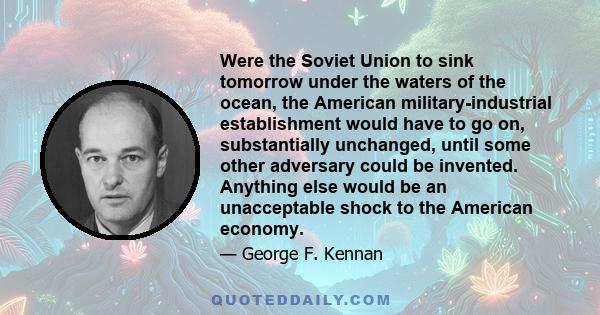 Were the Soviet Union to sink tomorrow under the waters of the ocean, the American military-industrial establishment would have to go on, substantially unchanged, until some other adversary could be invented. Anything else would be an unacceptable shock to the American economy.

— George F. Kennan

QUOTEDDAILY.COM